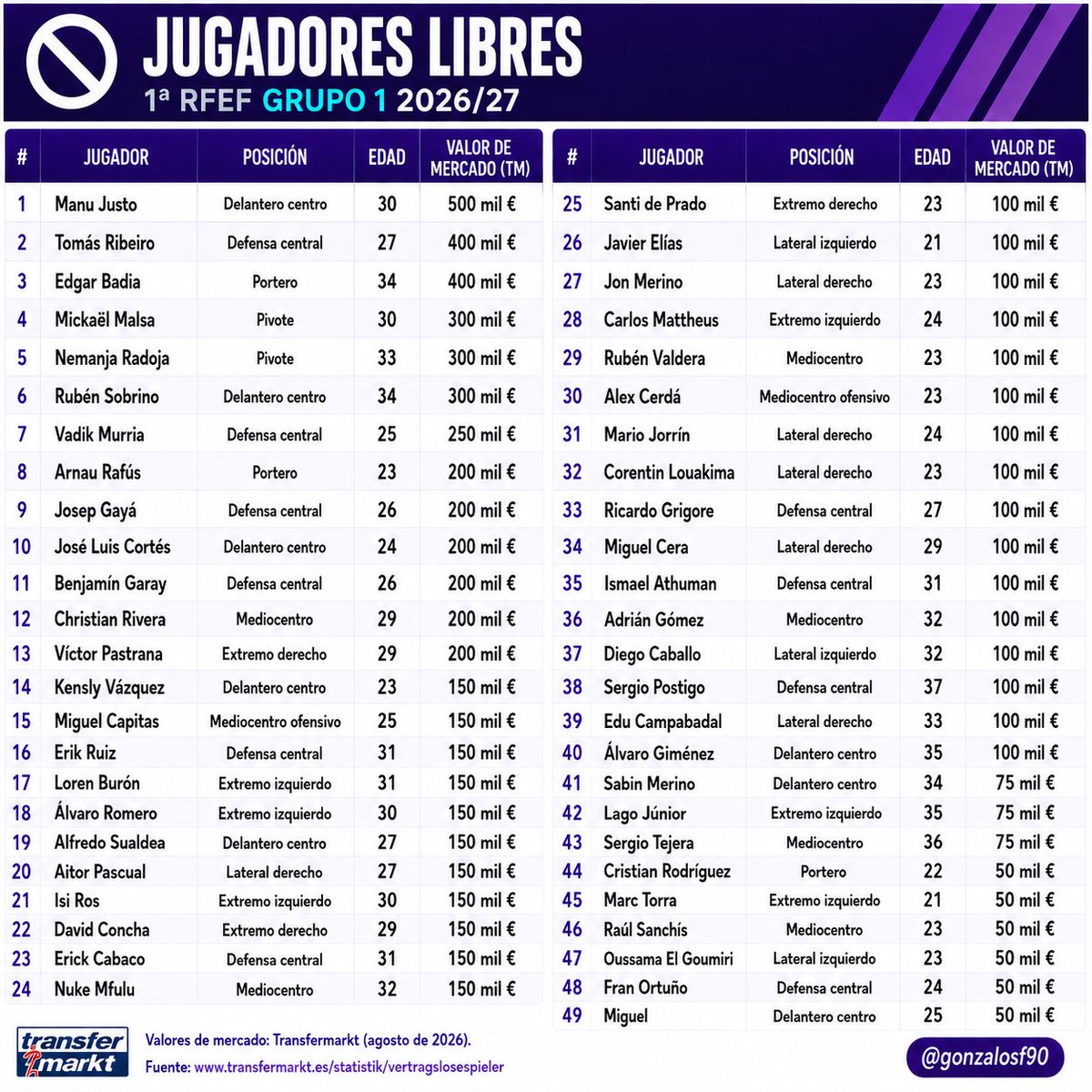 JUGADORES LIBRES
1ª RFEF GRUPO 1 2026/27

| # | JUGADOR | POSICIÓN | EDAD | VALOR DE MERCADO (TM) |
|---|---|---|---|---|
| 1 | Manu Justo | Delantero centro | 30 | 500 mil € |
| 2 | Tomás Ribeiro | Defensa central | 27 | 400 mil € |
| 3 | Edgar Badia | Portero | 34 | 400 mil € |
| 4 | Mickaël Malsa | Pivote | 30 | 300 mil € |
| 5 | Nemanja Radoja | Pivote | 33 | 300 mil € |
| 6 | Rubén Sobrino | Delantero centro | 34 | 300 mil € |
| 7 | Vadik Murria | Defensa central | 25 | 250 mil € |
| 8 | Arnau Rafús | Portero | 23 | 200 mil € |
| 9 | Josep Gayá | Defensa central | 26 | 200 mil € |
| 10 | José Luis Cortés | Delantero centro | 24 | 200 mil € |
| 11 | Benjamín Garay | Defensa central | 26 | 200 mil € |
| 12 | Christian Rivera | Mediocentro | 29 | 200 mil € |
| 13 | Víctor Pastrana | Extremo derecho | 29 | 200 mil € |
| 14 | Kensly Vázquez | Delantero centro | 23 | 150 mil € |
| 15 | Miguel Capitas | Mediocentro ofensivo | 25 | 150 mil € |
| 16 | Erik Ruiz | Defensa central | 31 | 150 mil € |
| 17 | Loren Burón | Extremo izquierdo | 31 | 150 mil € |
| 18 | Álvaro Romero | Extremo izquierdo | 30 | 150 mil € |
| 19 | Alfredo Sualdea | Delantero centro | 27 | 150 mil € |
| 20 | Aitor Pascual | Lateral derecho | 27 | 150 mil € |
| 21 | Isi Ros | Extremo izquierdo | 30 | 150 mil € |
| 22 | David Concha | Extremo derecho | 29 | 150 mil € |
| 23 | Erick Cabaco | Defensa central | 31 | 150 mil € |
| 24 | Nuke Mfulu | Mediocentro | 32 | 150 mil € |

| # | JUGADOR | POSICIÓN | EDAD | VALOR DE MERCADO (TM) |
|---|---|---|---|---|
| 25 | Santi de Prado | Extremo derecho | 23 | 100 mil € |
| 26 | Javier Elías | Lateral izquierdo | 21 | 100 mil € |
| 27 | Jon Merino | Lateral derecho | 23 | 100 mil € |
| 28 | Carlos Mattheus | Extremo izquierdo | 24 | 100 mil € |
| 29 | Rubén Valdera | Mediocentro | 23 | 100 mil € |
| 30 | Alex Cerdá | Mediocentro ofensivo | 23 | 100 mil € |
| 31 | Mario Jorrín | Lateral derecho | 24 | 100 mil € |
| 32 | Corentin Louakima | Lateral derecho | 23 | 100 mil € |
| 33 | Ricardo Grigore | Defensa central | 27 | 100 mil € |
| 34 | Miguel Cera | Lateral derecho | 29 | 100 mil € |
| 35 | Ismael Athuman | Defensa central | 31 | 100 mil € |
| 36 | Adrián Gómez | Mediocentro | 32 | 100 mil € |
| 37 | Diego Caballo | Lateral izquierdo | 32 | 100 mil € |
| 38 | Sergio Postigo | Defensa central | 37 | 100 mil € |
| 39 | Edu Campabadal | Lateral derecho | 33 | 100 mil € |
| 40 | Álvaro Giménez | Delantero centro | 35 | 100 mil € |
| 41 | Sabin Merino | Delantero centro | 34 | 75 mil € |
| 42 | Lago Júnior | Extremo izquierdo | 35 | 75 mil € |
| 43 | Sergio Tejera | Mediocentro | 36 | 75 mil € |
| 44 | Cristian Rodríguez | Portero | 22 | 50 mil € |
| 45 | Marc Torra | Extremo izquierdo | 21 | 50 mil € |
| 46 | Raúl Sanchís | Mediocentro | 23 | 50 mil € |
| 47 | Oussama El Goumiri | Lateral izquierdo | 23 | 50 mil € |
| 48 | Fran Ortuño | Defensa central | 24 | 50 mil € |
| 49 | Miguel | Delantero centro | 25 | 50 mil € |

transfer markt
Valores de mercado: Transfermarkt (agosto de 2026).
Fuente: www.transfermarkt.es/statistik/vertragslosespieler
@gonzalosf90